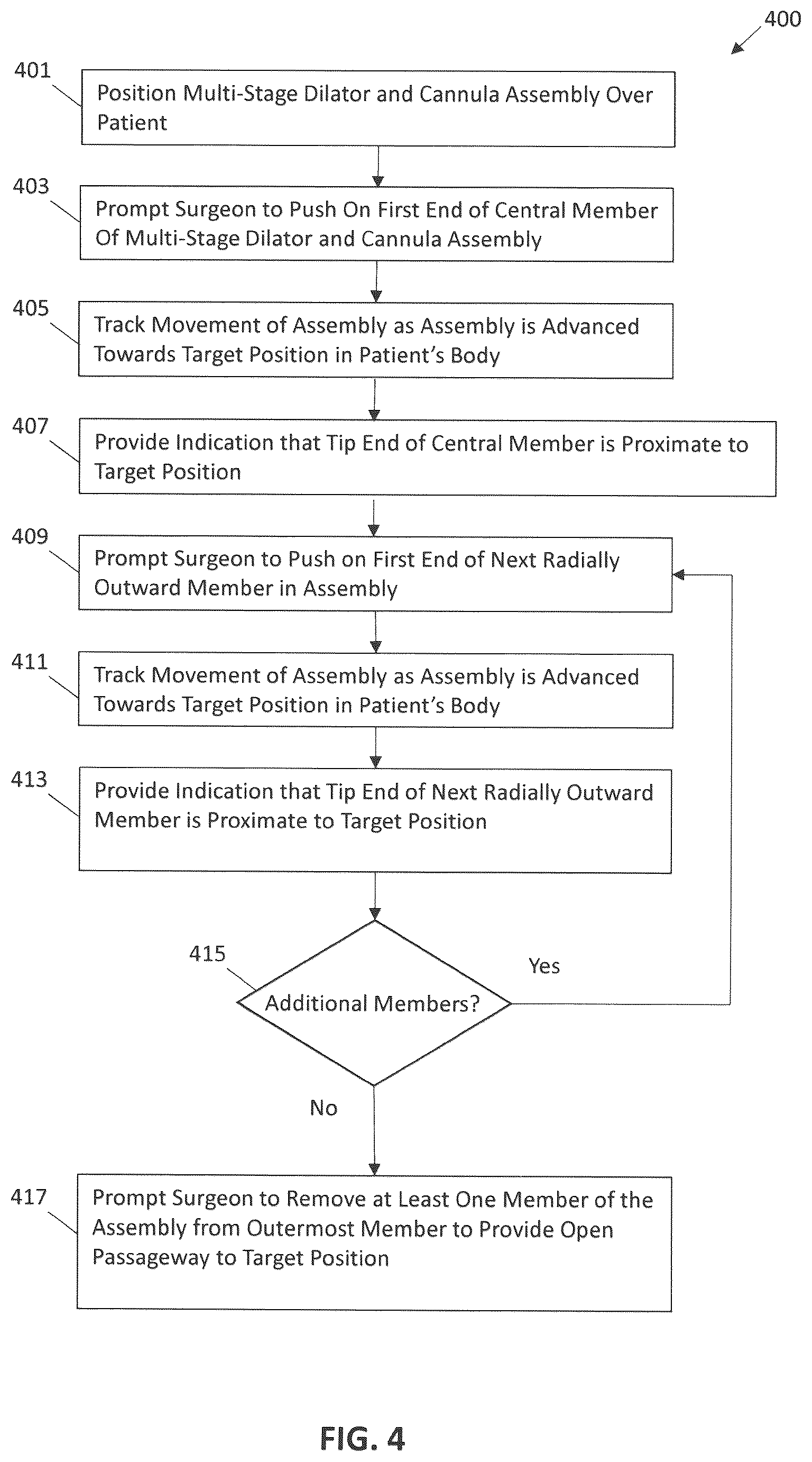 400

401
Position Multi-Stage Dilator and Cannula Assembly Over Patient

403
Prompt Surgeon to Push On First End of Central Member Of Multi-Stage Dilator and Cannula Assembly

405
Track Movement of Assembly as Assembly is Advanced Towards Target Position in Patient's Body

407
Provide Indication that Tip End of Central Member is Proximate to Target Position

409
Prompt Surgeon to Push on First End of Next Radially Outward Member in Assembly

411
Track Movement of Assembly as Assembly is Advanced Towards Target Position in Patient's Body

413
Provide Indication that Tip End of Next Radially Outward Member is Proximate to Target Position

415
Additional Members?

Yes

No

417
Prompt Surgeon to Remove at Least One Member of the Assembly from Outermost Member to Provide Open Passageway to Target Position

FIG. 4